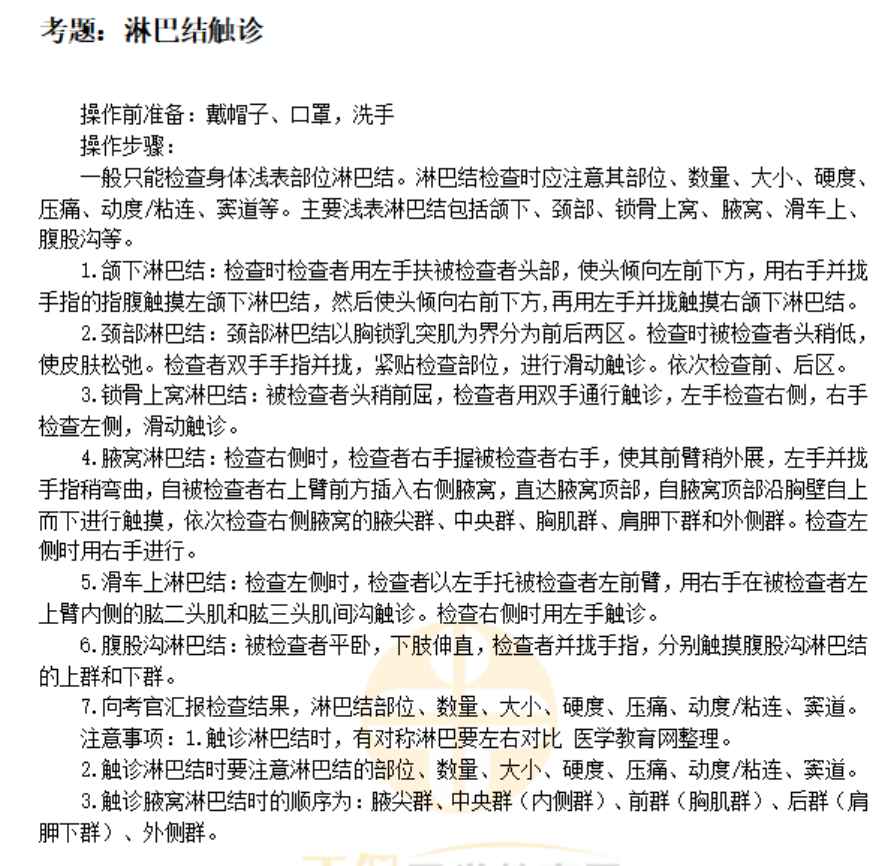 考题：淋巴结触诊

操作前准备：戴帽子、口罩，洗手

操作步骤：

一般只能检查身体浅表部位淋巴结。淋巴结检查时应注意其部位、数量、大小、硬度、压痛、动度/粘连、窦道等。主要浅表淋巴结包括颌下、颈部、锁骨上窝、腋窝、滑车上、腹股沟等。

1.颌下淋巴结：检查时检查者用左手扶被检查者头部，使头倾向左前下方，用右手并拢手指的指腹触摸左颌下淋巴结，然后使头倾向右前下方,再用左手并拢触摸右颌下淋巴结。

2.颈部淋巴结：颈部淋巴结以胸锁乳突肌为界分为前后两区。检查时被检查者头稍低，使皮肤松弛。检查者双手手指并拢，紧贴检查部位，进行滑动触诊。依次检查前、后区。

3.锁骨上窝淋巴结：被检查者头稍前屈，检查者用双手通行触诊，左手检查右侧，右手检查左侧，滑动触诊。

4.腋窝淋巴结：检查右侧时，检查者右手握被检查者右手，使其前臂稍外展，左手并拢手指稍弯曲，自被检查者右上臂前方插入右侧腋窝，直达腋窝顶部，自腋窝顶部沿胸壁自上而下进行触摸，依次检查右侧腋窝的腋尖群、中央群、胸肌群、肩胛下群和外侧群。检查左侧时用右手进行。

5.滑车上淋巴结：检查左侧时，检查者以左手托被检查者左前臂，用右手在被检查者左上臂内侧的肱二头肌和肱三头肌间沟触诊。检查右侧时用左手触诊。

6.腹股沟淋巴结：被检查者平卧，下肢伸直，检查者并拢手指，分别触摸腹股沟淋巴结的上群和下群。

7.向考官汇报检查结果，淋巴结部位、数量、大小、硬度、压痛、动度/粘连、窦道。

注意事项：1.触诊淋巴结时，有对称淋巴要左右对比 医学教育网整理。

2.触诊淋巴结时要注意淋巴结的部位、数量、大小、硬度、压痛、动度/粘连、窦道。

3.触诊腋窝淋巴结时的顺序为：腋尖群、中央群（内侧群）、前群（胸肌群）、后群（肩胛下群）、外侧群。